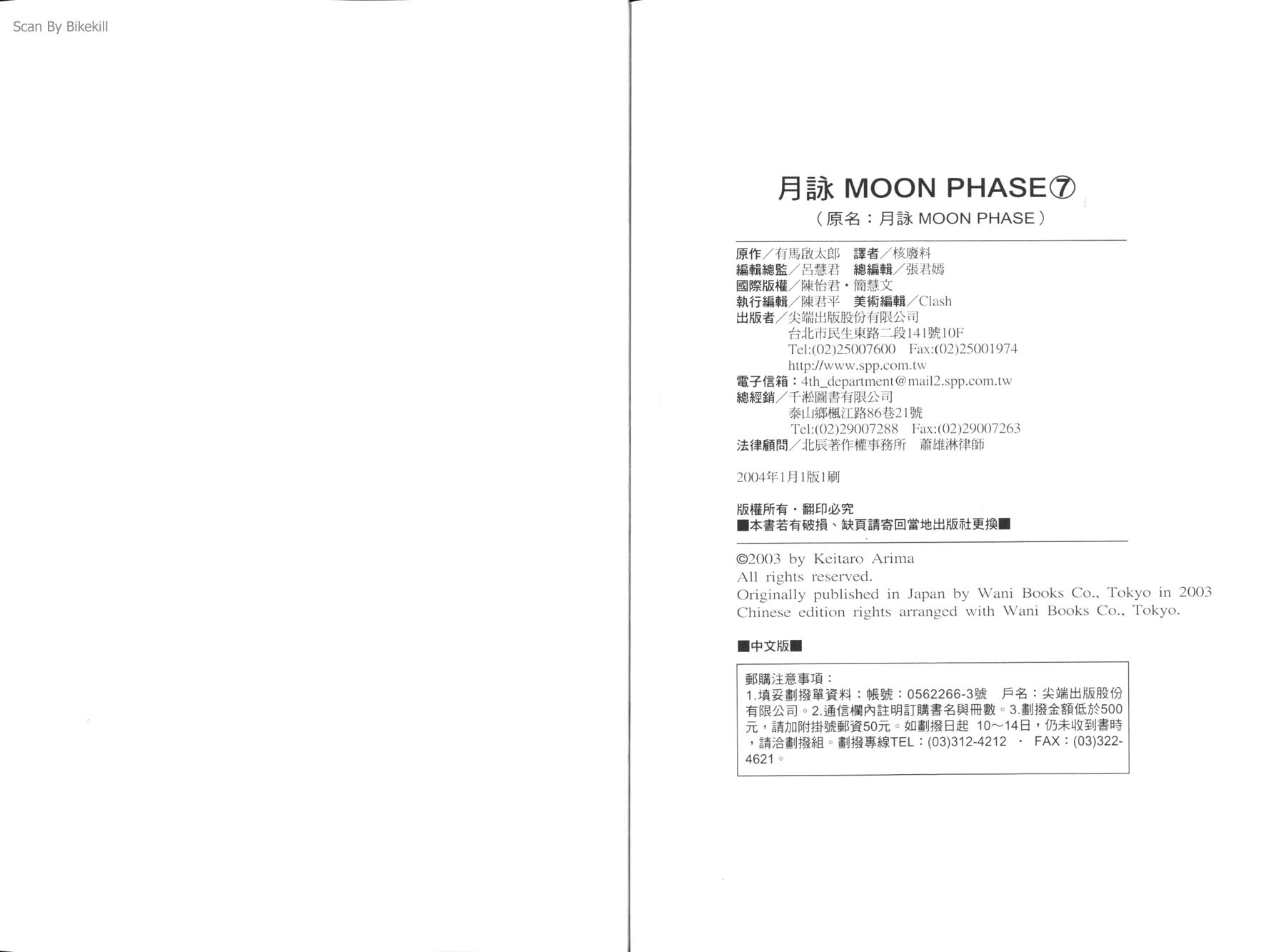 Scan By Bikekill

月詠 MOON PHASE⑦
（原名：月詠 MOON PHASE）

原作／有馬啟太郎　譯者／核廢料
編輯總監／呂慧君　總編輯／張君嫣
國際版權／陳怡君・簡慧文
執行編輯／陳君平　美術編輯／Clash
出版者／尖端出版股份有限公司
台北市民生東路二段141號10F
Tel:(02)25007600　Fax:(02)25001974
http://www.spp.com.tw
電子信箱：4th_department@mail2.spp.com.tw
總經銷／千淞圖書有限公司
泰山鄉楓江路86巷21號
Tel:(02)29007288　Fax:(02)29007263
法律顧問／北辰著作權事務所　蕭雄淋律師

2004年1月1版1刷

版權所有・翻印必究
■本書若有破損、缺頁請寄回當地出版社更換■

©2003 by Keitaro Arima
All rights reserved.
Originally published in Japan by Wani Books Co., Tokyo in 2003
Chinese edition rights arranged with Wani Books Co., Tokyo.

■中文版■

郵購注意事項：
1.填妥劃撥單資料：帳號：0562266-3號　戶名：尖端出版股份有限公司。2.通信欄內註明訂購書名與冊數。3.劃撥金額低於500元，請加附掛號郵資50元。如劃撥日起 10～14日，仍未收到書時，請洽劃撥組。劃撥專線TEL：(03)312-4212 ・ FAX：(03)322-4621。